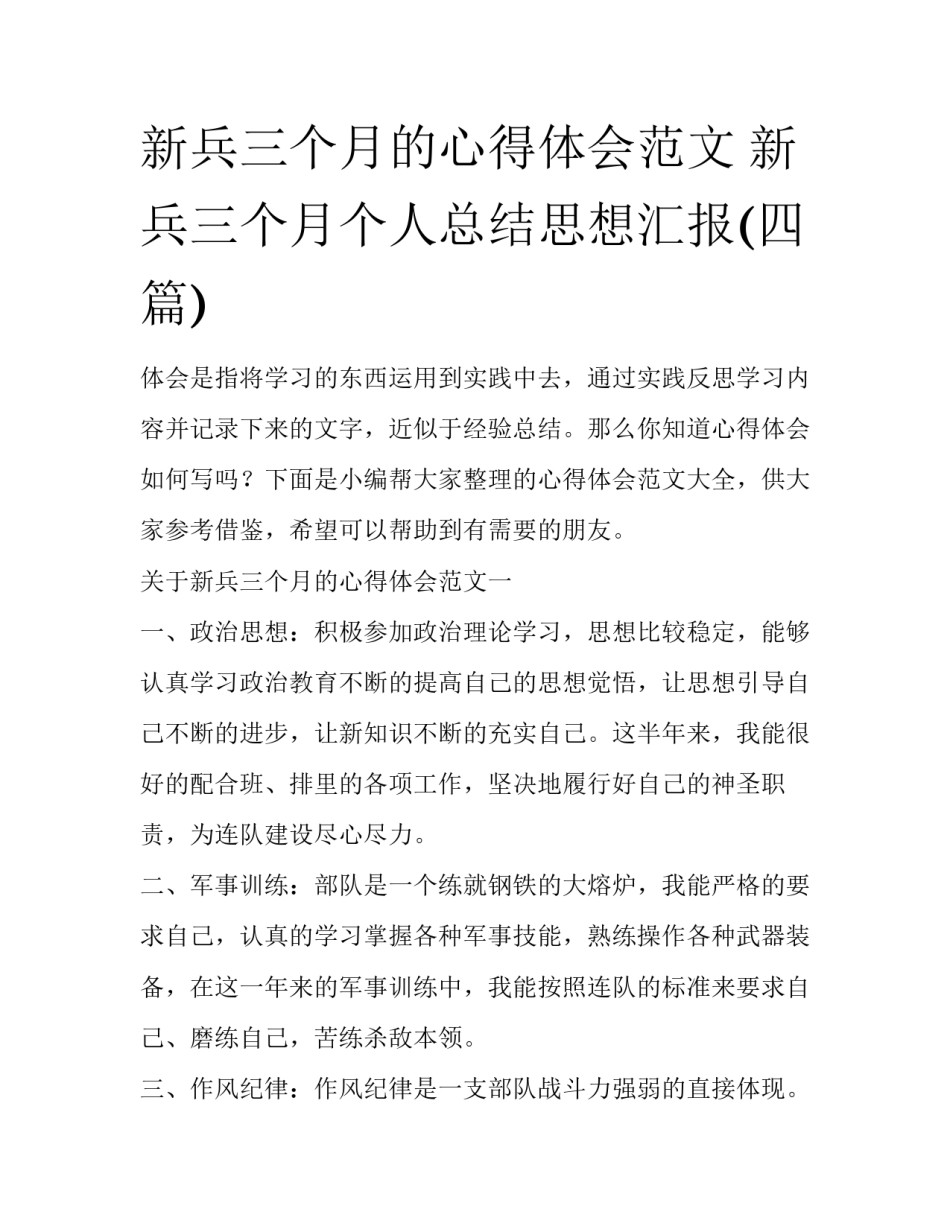 新兵三个月的心得体会范文 新兵三个月个人总结思想汇报(四篇)

体会是指将学习的东西运用到实践中去，通过实践反思学习内容并记录下来的文字，近似于经验总结。那么你知道心得体会如何写吗？下面是小编帮大家整理的心得体会范文大全，供大家参考借鉴，希望可以帮助到有需要的朋友。

关于新兵三个月的心得体会范文一

一、政治思想：积极参加政治理论学习，思想比较稳定，能够认真学习政治教育不断的提高自己的思想觉悟，让思想引导自己不断的进步，让新知识不断的充实自己。这半年来，我能很好的配合班、排里的各项工作，坚决地履行好自己的神圣职责，为连队建设尽心尽力。

二、军事训练：部队是一个练就钢铁的大熔炉，我能严格的要求自己，认真的学习掌握各种军事技能，熟练操作各种武器装备，在这一年来的军事训练中，我能按照连队的标准来要求自己、磨练自己，苦练杀敌本领。

三、作风纪律：作风纪律是一支部队战斗力强弱的直接体现。